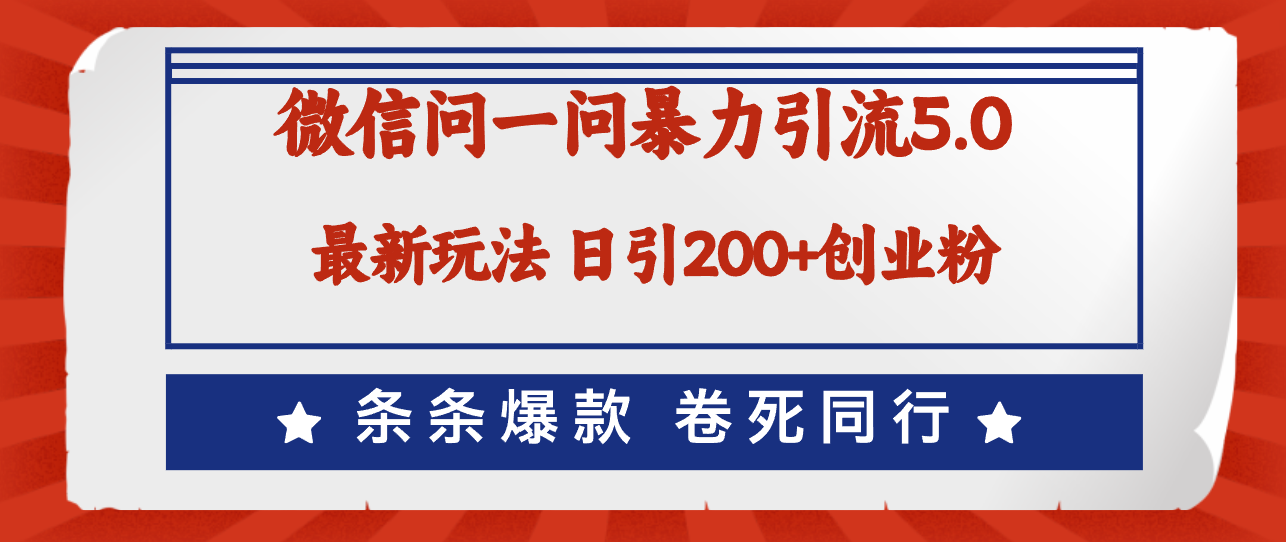 微信问一问暴力引流5.0

最新玩法 日引200+创业粉

★ 条条爆款 卷死同行 ★